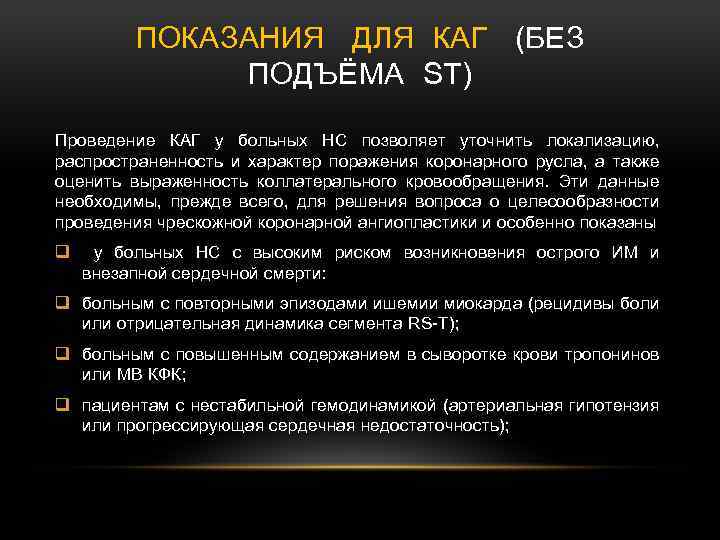 ПОКАЗАНИЯ ДЛЯ КАГ (БЕЗ ПОДЪЁМА ST)

Проведение КАГ у больных НС позволяет уточнить локализацию, распространенность и характер поражения коронарного русла, а также оценить выраженность коллатерального кровообращения. Эти данные необходимы, прежде всего, для решения вопроса о целесообразности проведения чрескожной коронарной ангиопластики и особенно показаны

❑ у больных НС с высоким риском возникновения острого ИМ и внезапной сердечной смерти:

❑ больным с повторными эпизодами ишемии миокарда (рецидивы боли или отрицательная динамика сегмента RS-T);

❑ больным с повышенным содержанием в сыворотке крови тропонинов или МВ КФК;

❑ пациентам с нестабильной гемодинамикой (артериальная гипотензия или прогрессирующая сердечная недостаточность);